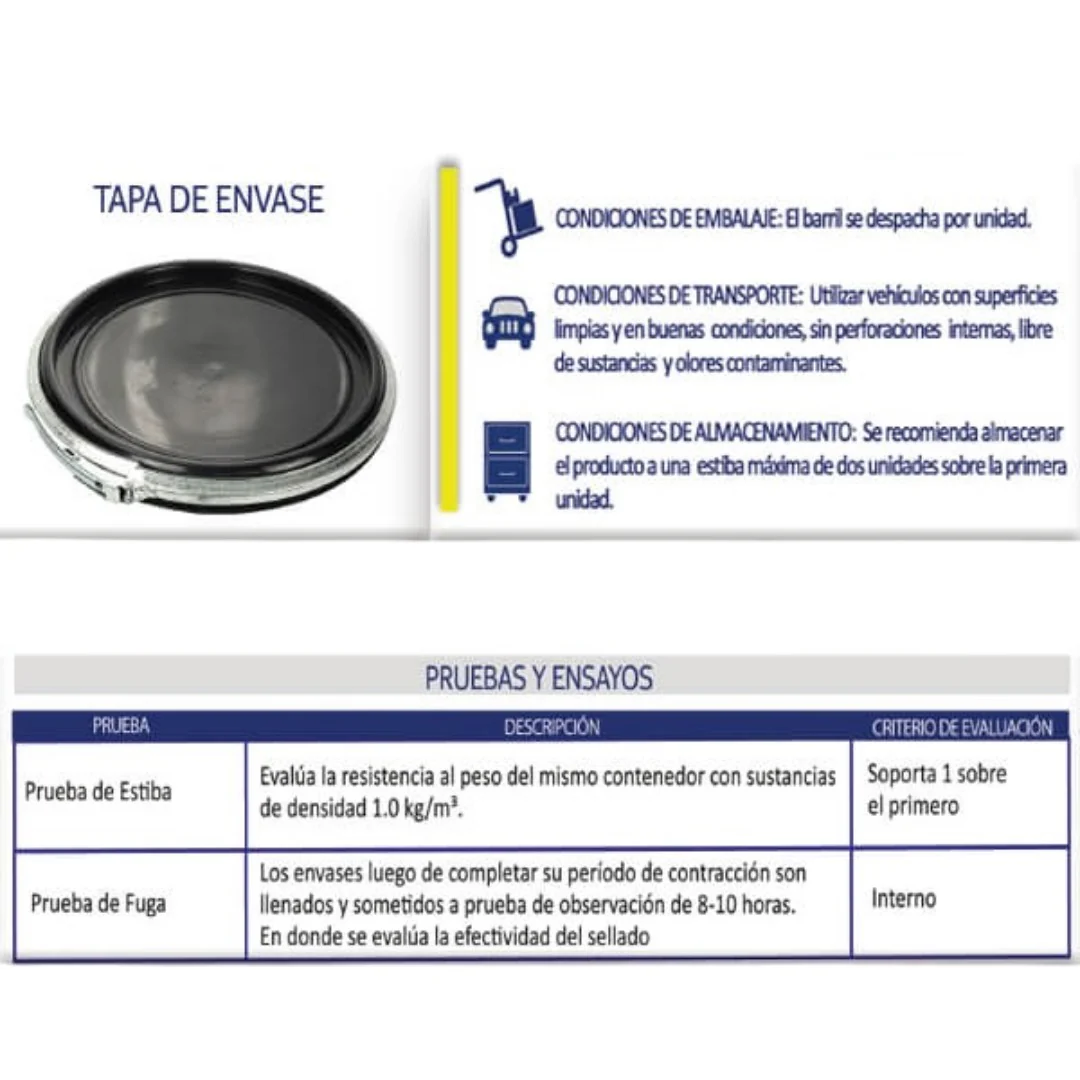 TAPA DE ENVASE

CONDICIONES DE EMBALAJE: El barril se despacha por unidad.

CONDICIONES DE TRANSPORTE: Utilizar vehículos con superficies limpias y en buenas condiciones, sin perforaciones internas, libre de sustancias y olores contaminantes.

CONDICIONES DE ALMACENAMIENTO: Se recomienda almacenar el producto a una estiba máxima de dos unidades sobre la primera unidad.

PRUEBAS Y ENSAYOS

| PRUEBA | DESCRIPCIÓN | CRITERIO DE EVALUACIÓN |
|---|---|---|
| Prueba de Estiba | Evalúa la resistencia al peso del mismo contenedor con sustancias de densidad 1.0 kg/m³. | Soporta 1 sobre el primero |
| Prueba de Fuga | Los envases luego de completar su período de contracción son llenados y sometidos a prueba de observación de 8-10 horas. En donde se evalúa la efectividad del sellado | Interno |